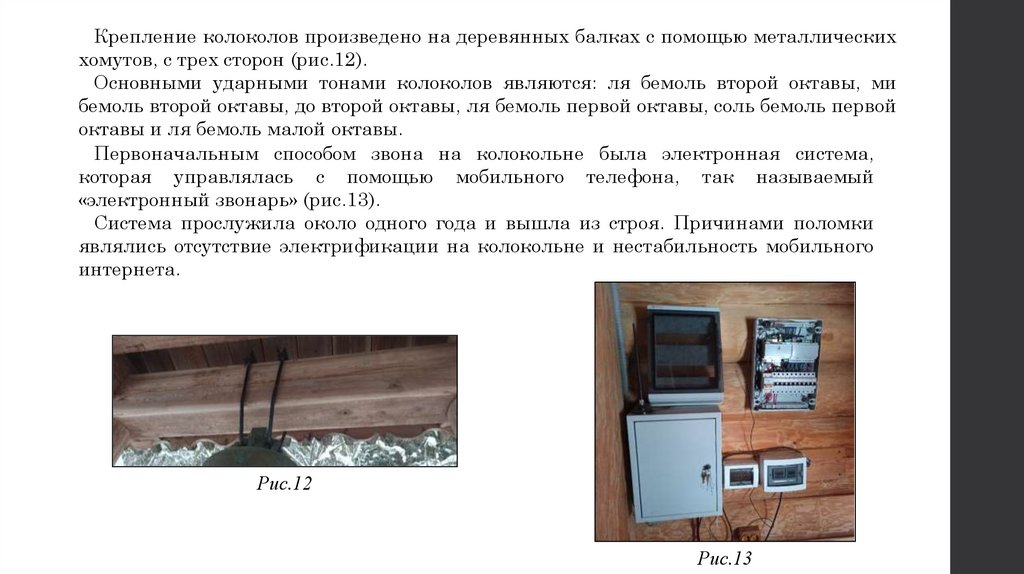 Крепление колоколов произведено на деревянных балках с помощью металлических хомутов, с трех сторон (рис.12).

Основными ударными тонами колоколов являются: ля бемоль второй октавы, ми бемоль второй октавы, до второй октавы, ля бемоль первой октавы, соль бемоль первой октавы и ля бемоль малой октавы.

Первоначальным способом звона на колокольне была электронная система, которая управлялась с помощью мобильного телефона, так называемый «электронный звонарь» (рис.13).

Система прослужила около одного года и вышла из строя. Причинами поломки являлись отсутствие электрификации на колокольне и нестабильность мобильного интернета.

Рис.12

Рис.13